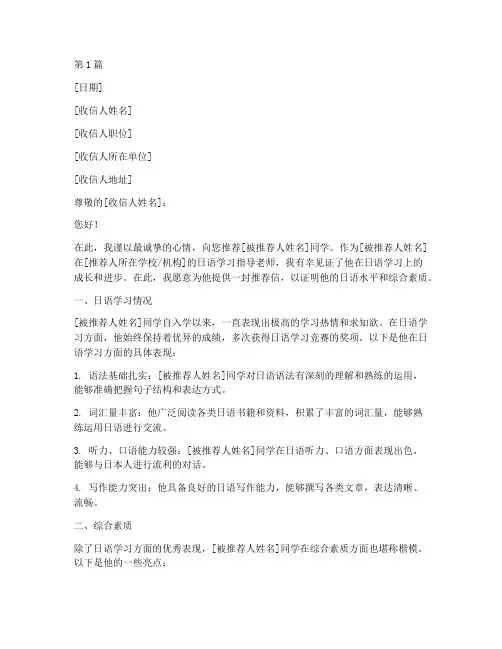 第1篇

[日期]

[收信人姓名]

[收信人职位]

[收信人所在单位]

[收信人地址]

尊敬的[收信人姓名]：

您好！

在此，我谨以最诚挚的心情，向您推荐[被推荐人姓名]同学。作为[被推荐人姓名]在[推荐人所在学校/机构]的日语学习指导老师，我有幸见证了他在日语学习上的成长和进步。在此，我愿意为他提供一封推荐信，以证明他的日语水平和综合素质。

一、日语学习情况

[被推荐人姓名]同学自入学以来，一直表现出极高的学习热情和求知欲。在日语学习方面，他始终保持着优异的成绩，多次获得日语学习竞赛的奖项。以下是他在日语学习方面的具体表现：

1. 语法基础扎实：[被推荐人姓名]同学对日语语法有深刻的理解和熟练的运用，能够准确把握句子结构和表达方式。

2. 词汇量丰富：他广泛阅读各类日语书籍和资料，积累了丰富的词汇量，能够熟练运用日语进行交流。

3. 听力、口语能力较强：[被推荐人姓名]同学在日语听力、口语方面表现出色，能够与日本人进行流利的对话。

4. 写作能力突出：他具备良好的日语写作能力，能够撰写各类文章，表达清晰、流畅。

二、综合素质

除了日语学习方面的优秀表现，[被推荐人姓名]同学在综合素质方面也堪称楷模。以下是他的一些亮点：